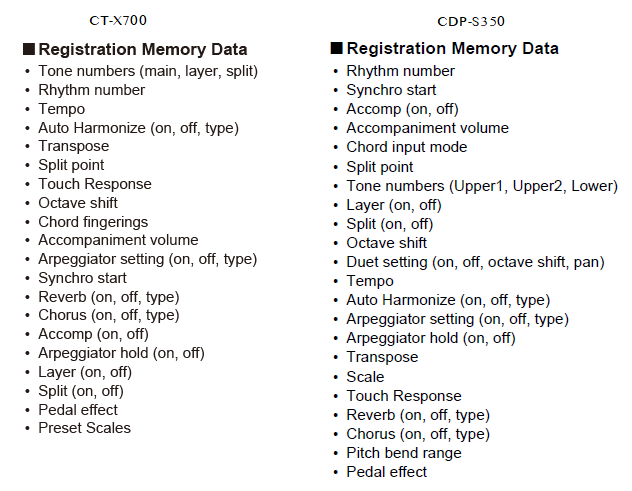 CT-X700

■ Registration Memory Data
• Tone numbers (main, layer, split)
• Rhythm number
• Tempo
• Auto Harmonize (on, off, type)
• Transpose
• Split point
• Touch Response
• Octave shift
• Chord fingerings
• Accompaniment volume
• Arpeggiator setting (on, off, type)
• Synchro start
• Reverb (on, off, type)
• Chorus (on, off, type)
• Accomp (on, off)
• Arpeggiator hold (on, off)
• Layer (on, off)
• Split (on, off)
• Pedal effect
• Preset Scales

CDP-S350

■ Registration Memory Data
• Rhythm number
• Synchro start
• Accomp (on, off)
• Accompaniment volume
• Chord input mode
• Split point
• Tone numbers (Upper1, Upper2, Lower)
• Layer (on, off)
• Split (on, off)
• Octave shift
• Duet setting (on, off, octave shift, pan)
• Tempo
• Auto Harmonize (on, off, type)
• Arpeggiator setting (on, off, type)
• Arpeggiator hold (on, off)
• Transpose
• Scale
• Touch Response
• Reverb (on, off, type)
• Chorus (on, off, type)
• Pitch bend range
• Pedal effect